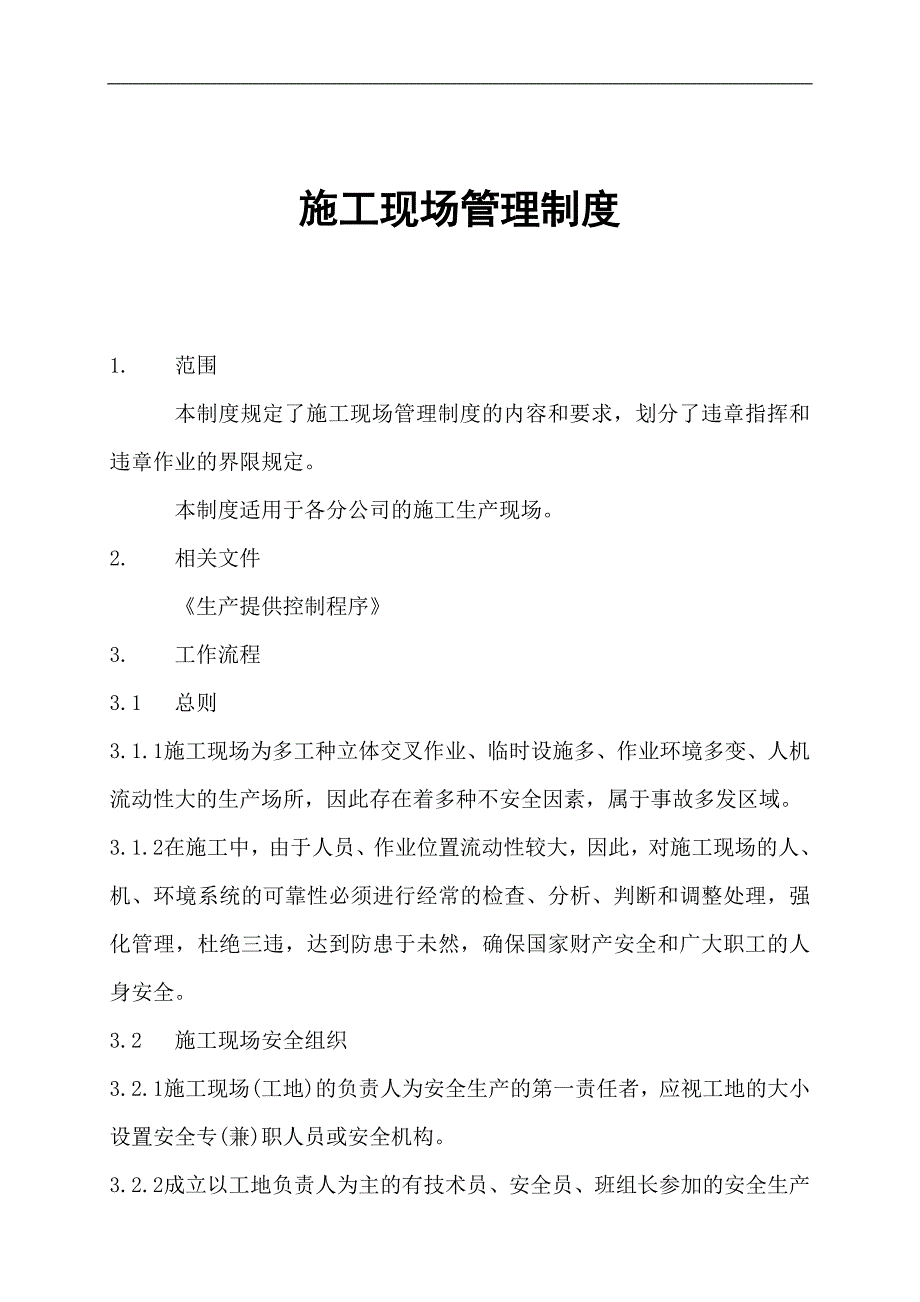 施工现场管理制度

1. 范围

本制度规定了施工现场管理制度的内容和要求，划分了违章指挥和违章作业的界限规定。

本制度适用于各分公司的施工生产现场。

2. 相关文件

《生产提供控制程序》

3. 工作流程

3.1 总则

3.1.1施工现场为多工种立体交叉作业、临时设施多、作业环境多变、人机流动性大的生产场所，因此存在着多种不安全因素，属于事故多发区域。

3.1.2在施工中，由于人员、作业位置流动性较大，因此，对施工现场的人、机、环境系统的可靠性必须进行经常的检查、分析、判断和调整处理，强化管理，杜绝三违，达到防患于未然，确保国家财产安全和广大职工的人身安全。

3.2 施工现场安全组织

3.2.1施工现场(工地)的负责人为安全生产的第一责任者，应视工地的大小设置安全专(兼)职人员或安全机构。

3.2.2成立以工地负责人为主的有技术员、安全员、班组长参加的安全生产